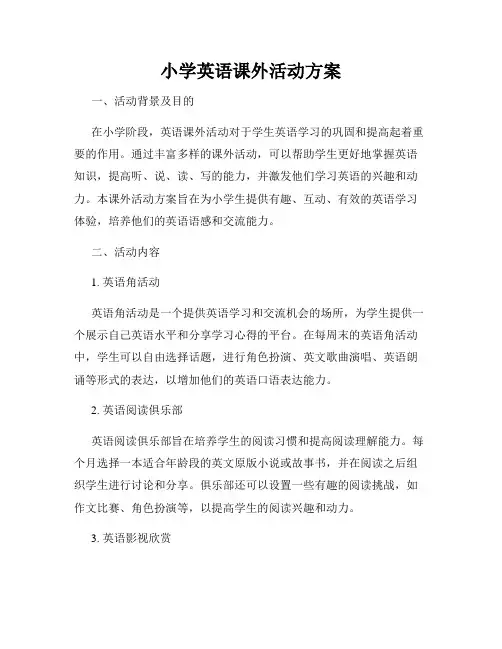 小学英语课外活动方案

一、活动背景及目的

在小学阶段，英语课外活动对于学生英语学习的巩固和提高起着重要的作用。通过丰富多样的课外活动，可以帮助学生更好地掌握英语知识，提高听、说、读、写的能力，并激发他们学习英语的兴趣和动力。本课外活动方案旨在为小学生提供有趣、互动、有效的英语学习体验，培养他们的英语语感和交流能力。

二、活动内容

1. 英语角活动

英语角活动是一个提供英语学习和交流机会的场所，为学生提供一个展示自己英语水平和分享学习心得的平台。在每周末的英语角活动中，学生可以自由选择话题，进行角色扮演、英文歌曲演唱、英语朗诵等形式的表达，以增加他们的英语口语表达能力。

2. 英语阅读俱乐部

英语阅读俱乐部旨在培养学生的阅读习惯和提高阅读理解能力。每个月选择一本适合年龄段的英文原版小说或故事书，并在阅读之后组织学生进行讨论和分享。俱乐部还可以设置一些有趣的阅读挑战，如作文比赛、角色扮演等，以提高学生的阅读兴趣和动力。

3. 英语影视欣赏